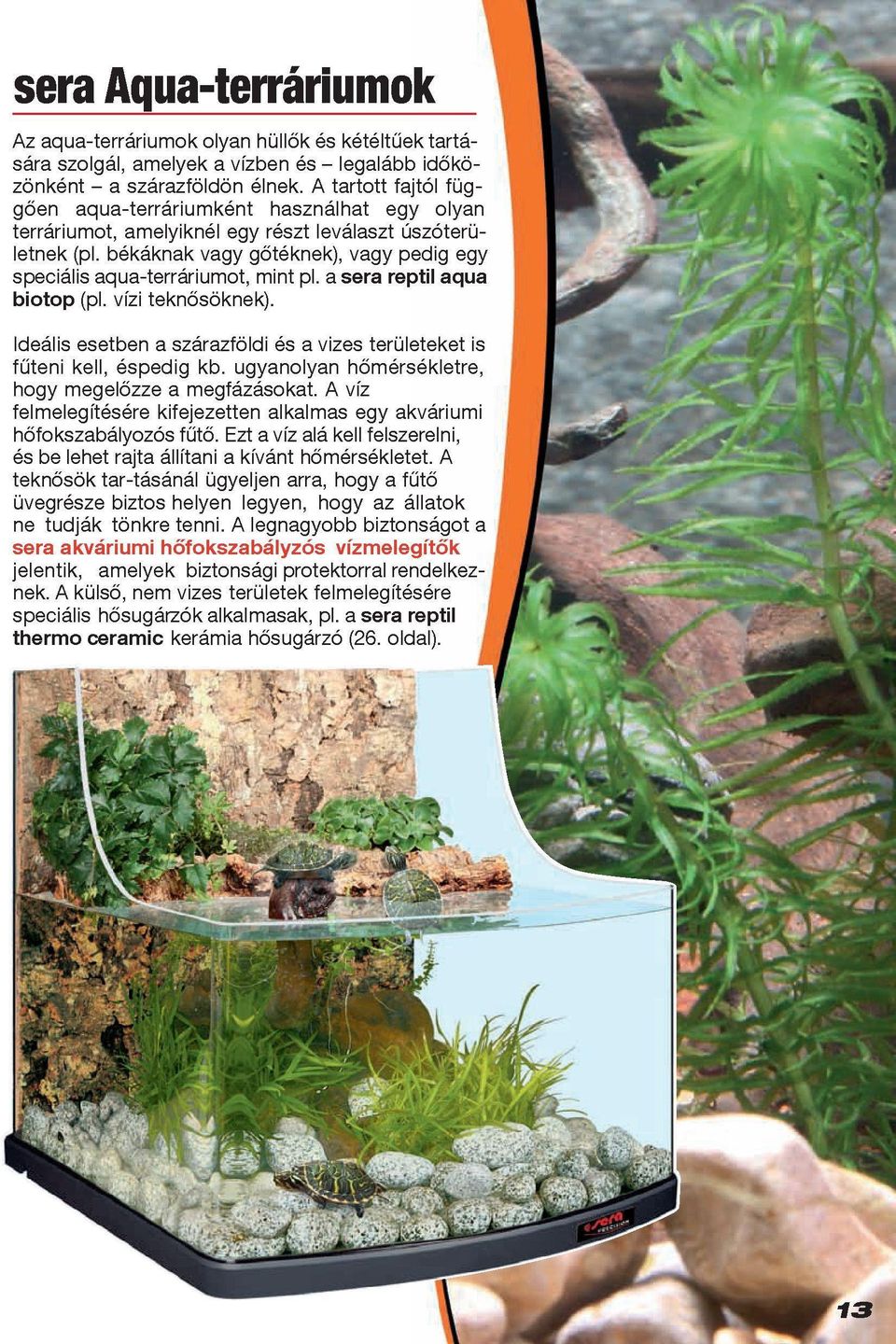 sera Aqua-terráriumok

Az aqua-terráriumok olyan hüllők és kétéltűek tartására szolgál, amelyek a vízben és – legalább időközönként – a szárazföldön élnek. A tartott fajtól függően aqua-terráriumként használhat egy olyan terráriumot, amelyiknél egy részt leválaszt úszóterületnek (pl. békáknak vagy gőtéknek), vagy pedig egy speciális aqua-terráriumot, mint pl. a sera reptil aqua biotop (pl. vízi teknősöknek).

Ideális esetben a szárazföldi és a vizes területeket is fűteni kell, éspedig kb. ugyanolyan hőmérsékletre, hogy megelőzze a megfázásokat. A víz felmelegítésére kifejezetten alkalmas egy akváriumi hőfokszabályozós fűtő. Ezt a víz alá kell felszerelni, és be lehet rajta állítani a kívánt hőmérsékletet. A teknősök tar-tásánál ügyeljen arra, hogy a fűtő üvegrésze biztos helyen legyen, hogy az állatok ne tudják tönkre tenni. A legnagyobb biztonságot a sera akváriumi hőfokszabályzós vízmelegítők jelentik, amelyek biztonsági protektorral rendelkeznek. A külső, nem vizes területek felmelegítésére speciális hősugárzók alkalmasak, pl. a sera reptil thermo ceramic kerámia hősugárzó (26. oldal).

sera PRECISION

13